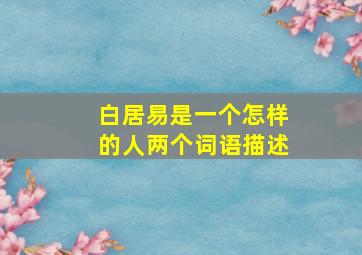 白居易是一个怎样的人两个词语描述